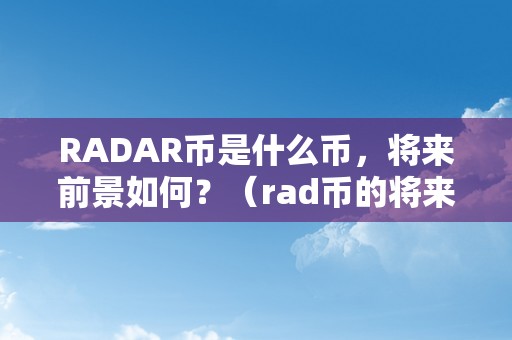 RADAR币是什么币，将来前景如何？（rad币的将来